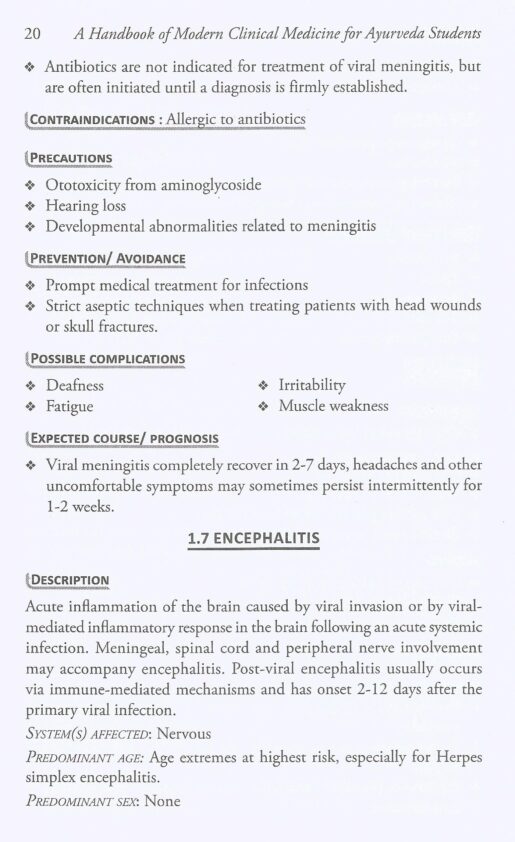 20 A Handbook of Modern Clinical Medicine for Ayurveda Students

❖ Antibiotics are not indicated for treatment of viral meningitis, but are often initiated until a diagnosis is firmly established.

CONTRAINDICATIONS : Allergic to antibiotics

PRECAUTIONS

❖ Ototoxicity from aminoglycoside
❖ Hearing loss
❖ Developmental abnormalities related to meningitis

PREVENTION/ AVOIDANCE

❖ Prompt medical treatment for infections
❖ Strict aseptic techniques when treating patients with head wounds or skull fractures.

POSSIBLE COMPLICATIONS

❖ Deafness
❖ Fatigue
❖ Irritability
❖ Muscle weakness

EXPECTED COURSE/ PROGNOSIS

❖ Viral meningitis completely recover in 2-7 days, headaches and other uncomfortable symptoms may sometimes persist intermittently for 1-2 weeks.

1.7 ENCEPHALITIS

DESCRIPTION

Acute inflammation of the brain caused by viral invasion or by viral-mediated inflammatory response in the brain following an acute systemic infection. Meningeal, spinal cord and peripheral nerve involvement may accompany encephalitis. Post-viral encephalitis usually occurs via immune-mediated mechanisms and has onset 2-12 days after the primary viral infection.

SYSTEM(S) AFFECTED: Nervous

PREDOMINANT AGE: Age extremes at highest risk, especially for Herpes simplex encephalitis.

PREDOMINANT SEX: None